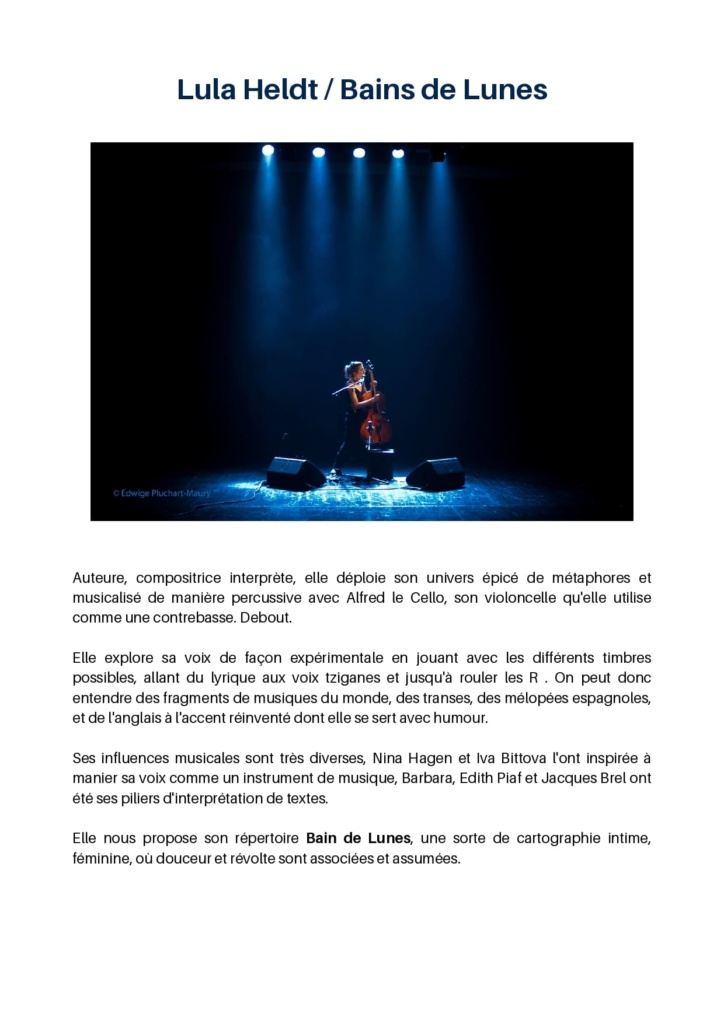 Lula Heldt / Bains de Lunes

© Edwige Pluchart-Maury

Auteure, compositrice interprète, elle déploie son univers épicé de métaphores et musicalisé de manière percussive avec Alfred le Cello, son violoncelle qu'elle utilise comme une contrebasse. Debout.

Elle explore sa voix de façon expérimentale en jouant avec les différents timbres possibles, allant du lyrique aux voix tziganes et jusqu'à rouler les R . On peut donc entendre des fragments de musiques du monde, des transes, des mélopées espagnoles, et de l'anglais à l'accent réinventé dont elle se sert avec humour.

Ses influences musicales sont très diverses, Nina Hagen et Iva Bittova l'ont inspirée à manier sa voix comme un instrument de musique, Barbara, Edith Piaf et Jacques Brel ont été ses piliers d'interprétation de textes.

Elle nous propose son répertoire Bain de Lunes, une sorte de cartographie intime, féminine, où douceur et révolte sont associées et assumées.